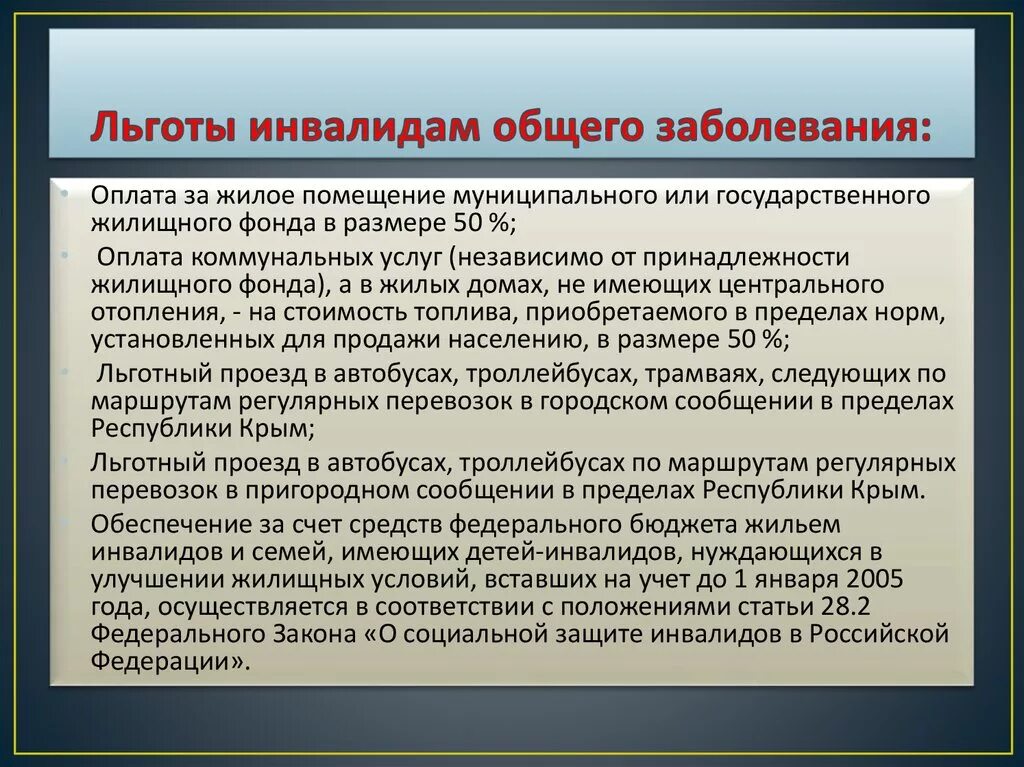 Льготы инвалидам общего заболевания:

• Оплата за жилое помещение муниципального или государственного жилищного фонда в размере 50 %;

• Оплата коммунальных услуг (независимо от принадлежности жилищного фонда), а в жилых домах, не имеющих центрального отопления, - на стоимость топлива, приобретаемого в пределах норм, установленных для продажи населению, в размере 50 %;

• Льготный проезд в автобусах, троллейбусах, трамваях, следующих по маршрутам регулярных перевозок в городском сообщении в пределах Республики Крым;

• Льготный проезд в автобусах, троллейбусах по маршрутам регулярных перевозок в пригородном сообщении в пределах Республики Крым.

• Обеспечение за счет средств федерального бюджета жильем инвалидов и семей, имеющих детей-инвалидов, нуждающихся в улучшении жилищных условий, вставших на учет до 1 января 2005 года, осуществляется в соответствии с положениями статьи 28.2 Федерального Закона «О социальной защите инвалидов в Российской Федерации».